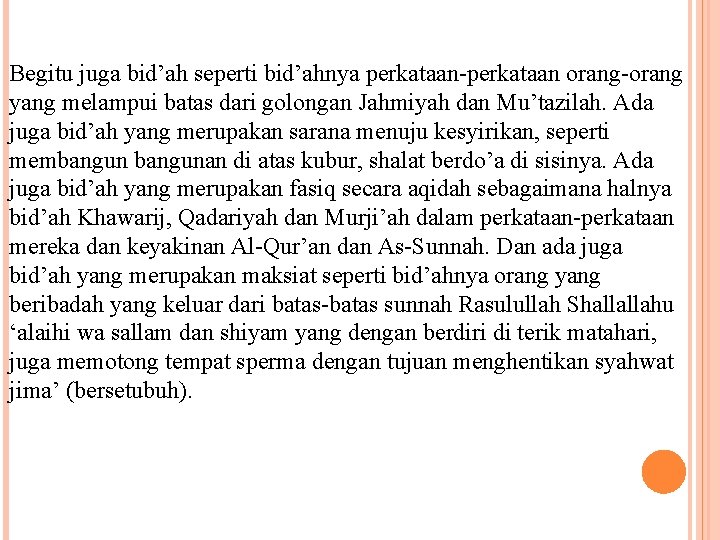 Begitu juga bid’ah seperti bid’ahnya perkataan-perkataan orang-orang yang melampui batas dari golongan Jahmiyah dan Mu’tazilah. Ada juga bid’ah yang merupakan sarana menuju kesyirikan, seperti membangun bangunan di atas kubur, shalat berdo’a di sisinya. Ada juga bid’ah yang merupakan fasiq secara aqidah sebagaimana halnya bid’ah Khawarij, Qadariyah dan Murji’ah dalam perkataan-perkataan mereka dan keyakinan Al-Qur’an dan As-Sunnah. Dan ada juga bid’ah yang merupakan maksiat seperti bid’ahnya orang yang beribadah yang keluar dari batas-batas sunnah Rasulullah Shallallahu ‘alaihi wa sallam dan shiyam yang dengan berdiri di terik matahari, juga memotong tempat sperma dengan tujuan menghentikan syahwat jima’ (bersetubuh).